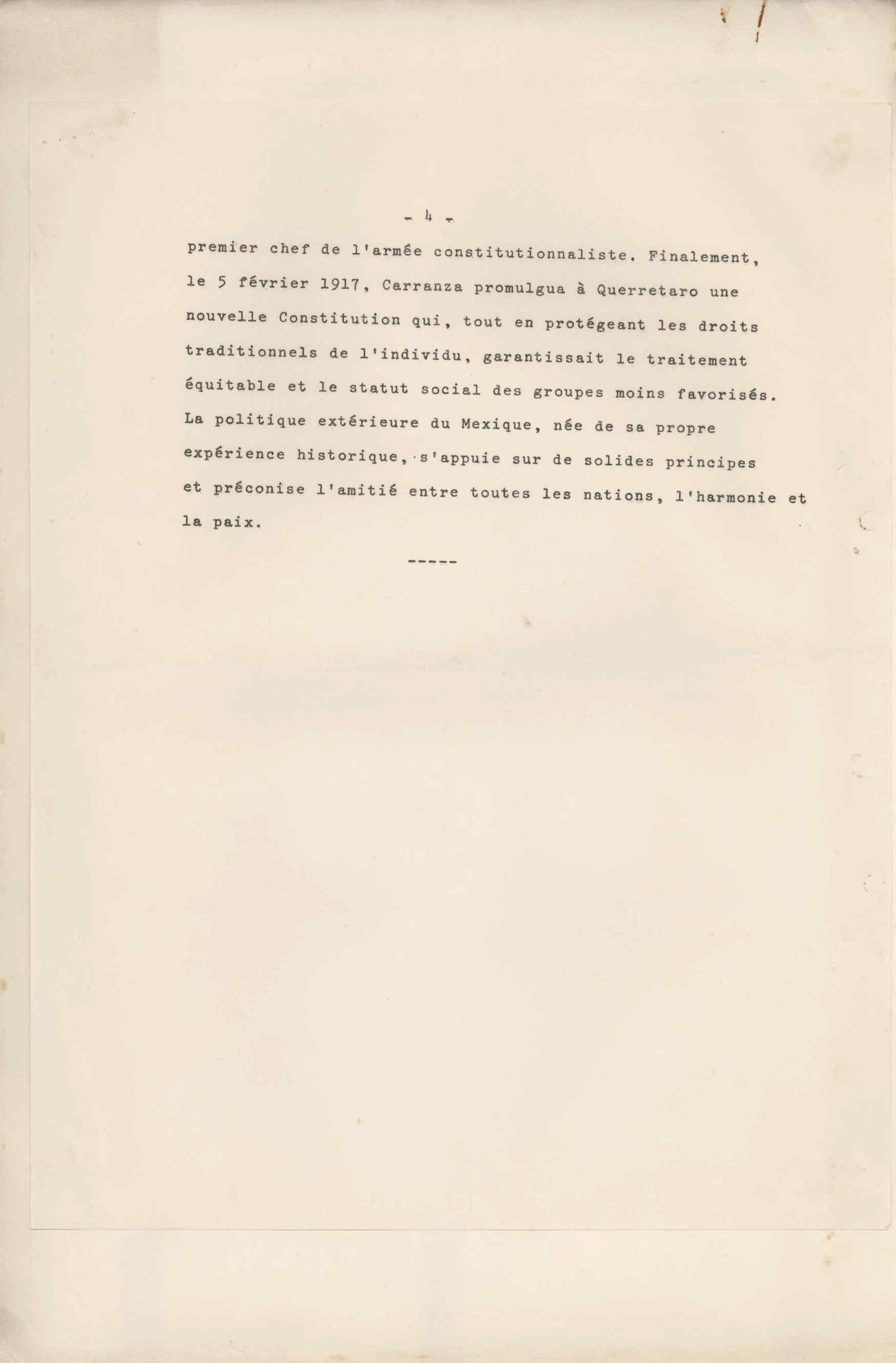 - 4 -

premier chef de l'armée constitutionnaliste. Finalement, le 5 février 1917, Carranza promulgua à Querretaro une nouvelle Constitution qui, tout en protégeant les droits traditionnels de l'individu, garantissait le traitement équitable et le statut social des groupes moins favorisés. La politique extérieure du Mexique, née de sa propre expérience historique, s'appuie sur de solides principes et préconise l'amitié entre toutes les nations, l'harmonie et la paix.

-----